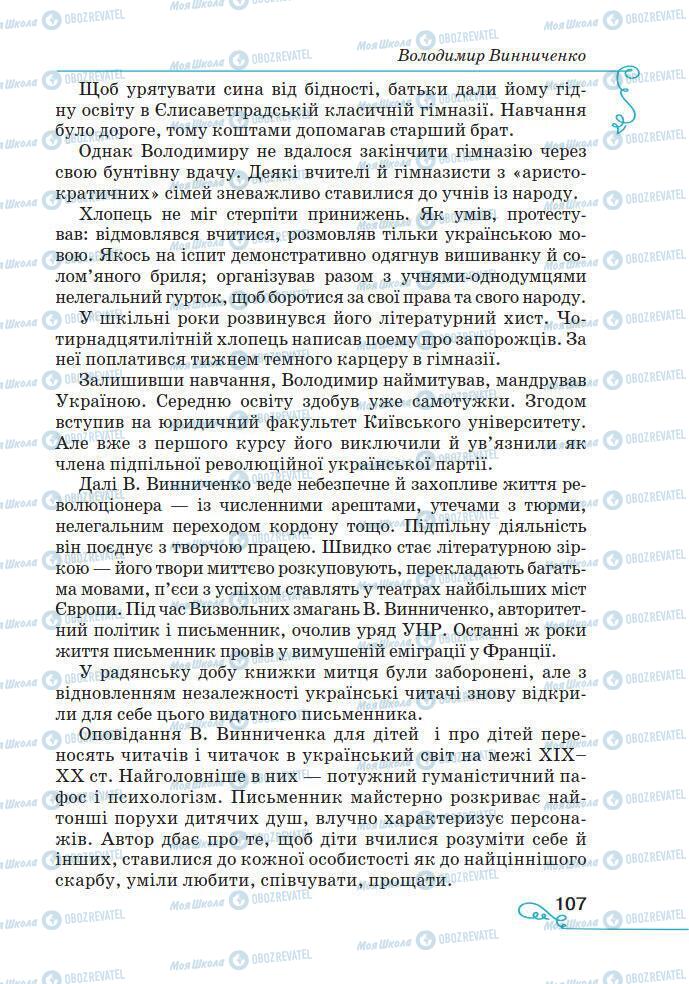 Володимир Винниченко

Щоб урятувати сина від бідності, батьки дали йому гідну освіту в Єлисаветградській класичній гімназії. Навчання було дороге, тому коштами допомагав старший брат.

Однак Володимиру не вдалося закінчити гімназію через свою бунтівну вдачу. Деякі вчителі й гімназисти з «аристократичних» сімей зневажливо ставилися до учнів із народу.

Хлопець не міг стерпіти принижень. Як умів, протестував: відмовлявся вчитися, розмовляв тільки українською мовою. Якось на іспит демонстративно одягнув вишиванку й солом'яного бриля; організував разом з учнями-однодумцями нелегальний гурток, щоб боротися за свої права та свого народу.

У шкільні роки розвинувся його літературний хист. Чотирнадцятилітній хлопець написав поему про запорожців. За неї поплатився тижнем темного карцеру в гімназії.

Залишивши навчання, Володимир наймитував, мандрував Україною. Середню освіту здобув уже самотужки. Згодом вступив на юридичний факультет Київського університету. Але вже з першого курсу його виключили й ув'язнили як члена підпільної революційної української партії.

Далі В. Винниченко веде небезпечне й захопливе життя революціонера — із численними арештами, утечами з тюрми, нелегальним переходом кордону тощо. Підпільну діяльність він поєднує з творчою працею. Швидко стає літературною зіркою — його твори миттєво розкуповують, перекладають багатьма мовами, п'єси з успіхом ставлять у театрах найбільших міст Європи. Під час Визвольних змагань В. Винниченко, авторитетний політик і письменник, очолив уряд УНР. Останні ж роки життя письменник провів у вимушеній еміграції у Франції.

У радянську добу книжки митця були заборонені, але з відновленням незалежності українські читачі знову відкрили для себе цього видатного письменника.

Оповідання В. Винниченка для дітей і про дітей переносять читачів і читачок в український світ на межі XIX–XX ст. Найголовніше в них — потужний гуманістичний пафос і психологізм. Письменник майстерно розкриває найтонші порухи дитячих душ, влучно характеризує персонажів. Автор дбає про те, щоб діти вчилися розуміти себе й інших, ставилися до кожної особистості як до найціннішого скарбу, уміли любити, співчувати, прощати.

107